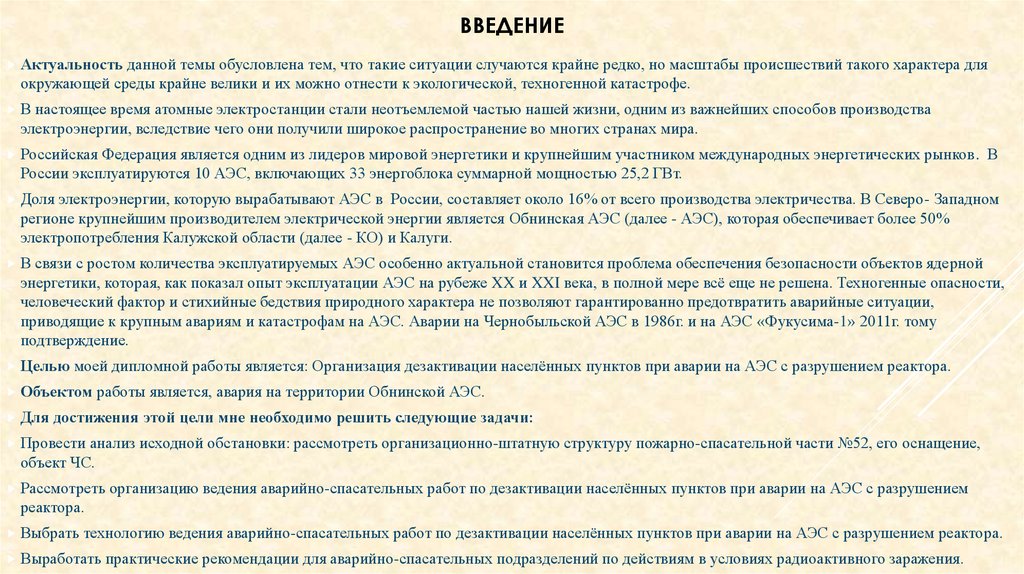 ВВЕДЕНИЕ

Актуальность данной темы обусловлена тем, что такие ситуации случаются крайне редко, но масштабы происшествий такого характера для окружающей среды крайне велики и их можно отнести к экологической, техногенной катастрофе.

В настоящее время атомные электростанции стали неотъемлемой частью нашей жизни, одним из важнейших способов производства электроэнергии, вследствие чего они получили широкое распространение во многих странах мира.

Российская Федерация является одним из лидеров мировой энергетики и крупнейшим участником международных энергетических рынков. В России эксплуатируются 10 АЭС, включающих 33 энергоблока суммарной мощностью 25,2 ГВт.

Доля электроэнергии, которую вырабатывают АЭС в России, составляет около 16% от всего производства электричества. В Северо- Западном регионе крупнейшим производителем электрической энергии является Обнинская АЭС (далее - АЭС), которая обеспечивает более 50% электропотребления Калужской области (далее - КО) и Калуги.

В связи с ростом количества эксплуатируемых АЭС особенно актуальной становится проблема обеспечения безопасности объектов ядерной энергетики, которая, как показал опыт эксплуатации АЭС на рубеже XX и XXI века, в полной мере всё еще не решена. Техногенные опасности, человеческий фактор и стихийные бедствия природного характера не позволяют гарантированно предотвратить аварийные ситуации, приводящие к крупным авариям и катастрофам на АЭС. Аварии на Чернобыльской АЭС в 1986г. и на АЭС «Фукусима-1» 2011г. тому подтверждение.

Целью моей дипломной работы является: Организация дезактивации населённых пунктов при аварии на АЭС с разрушением реактора.

Объектом работы является, авария на территории Обнинской АЭС.

Для достижения этой цели мне необходимо решить следующие задачи:

Провести анализ исходной обстановки: рассмотреть организационно-штатную структуру пожарно-спасательной части №52, его оснащение, объект ЧС.

Рассмотреть организацию ведения аварийно-спасательных работ по дезактивации населённых пунктов при аварии на АЭС с разрушением реактора.

Выбрать технологию ведения аварийно-спасательных работ по дезактивации населённых пунктов при аварии на АЭС с разрушением реактора.

Выработать практические рекомендации для аварийно-спасательных подразделений по действиям в условиях радиоактивного заражения.